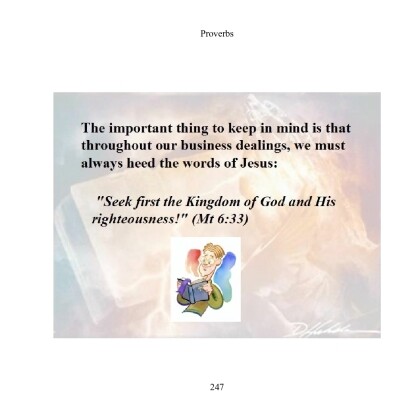 Proverbs

The important thing to keep in mind is that throughout our business dealings, we must always heed the words of Jesus:

"Seek first the Kingdom of God and His righteousness!" (Mt 6:33)

247